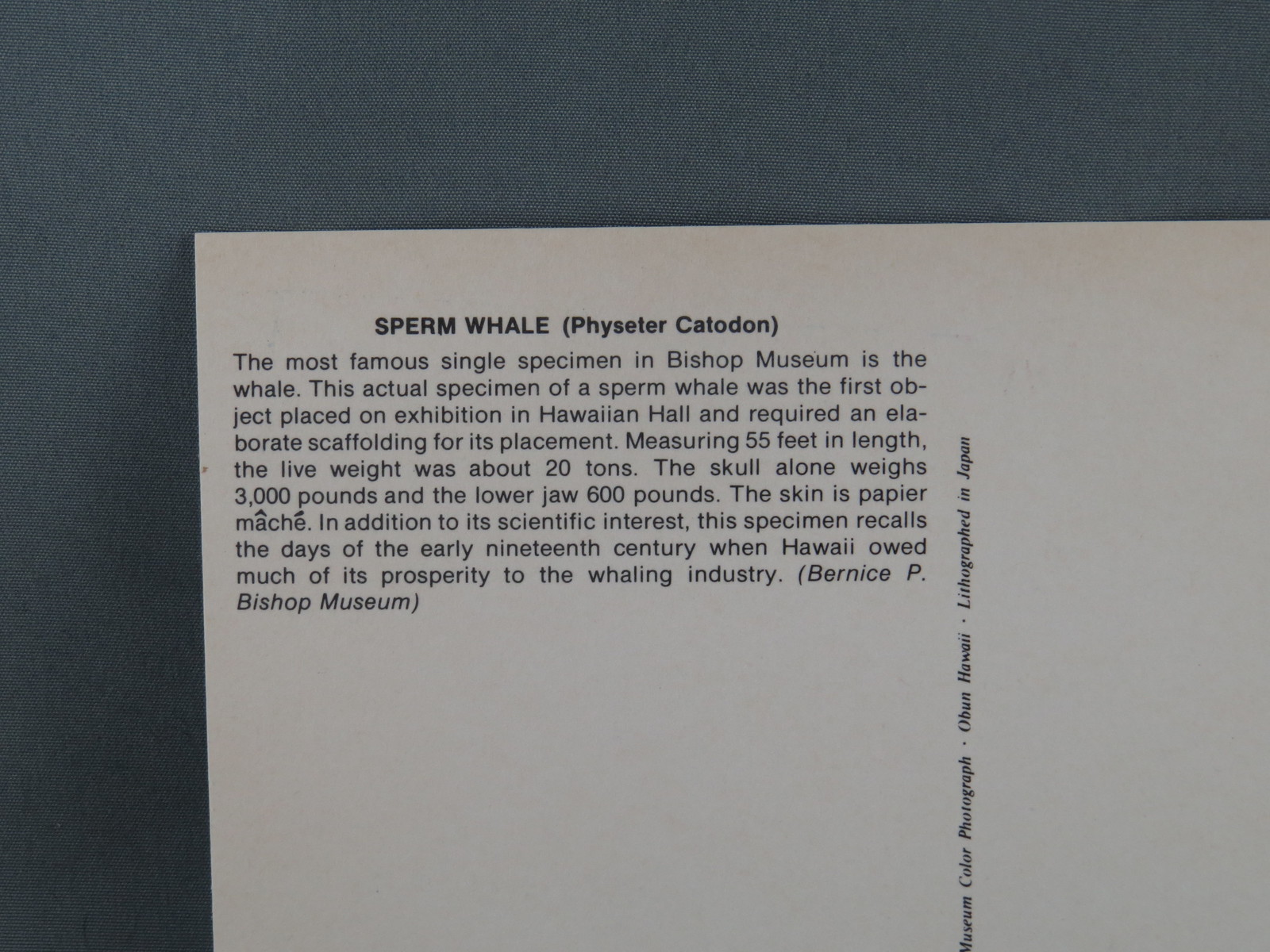 SPERM WHALE (Physeter Catodon)

The most famous single specimen in Bishop Museum is the whale. This actual specimen of a sperm whale was the first object placed on exhibition in Hawaiian Hall and required an elaborate scaffolding for its placement. Measuring 55 feet in length, the live weight was about 20 tons. The skull alone weighs 3,000 pounds and the lower jaw 600 pounds. The skin is papier mâché. In addition to its scientific interest, this specimen recalls the days of the early nineteenth century when Hawaii owed much of its prosperity to the whaling industry. (Bernice P. Bishop Museum)

Museum Color Photograph · Obun Hawaii · Lithographed in Japan